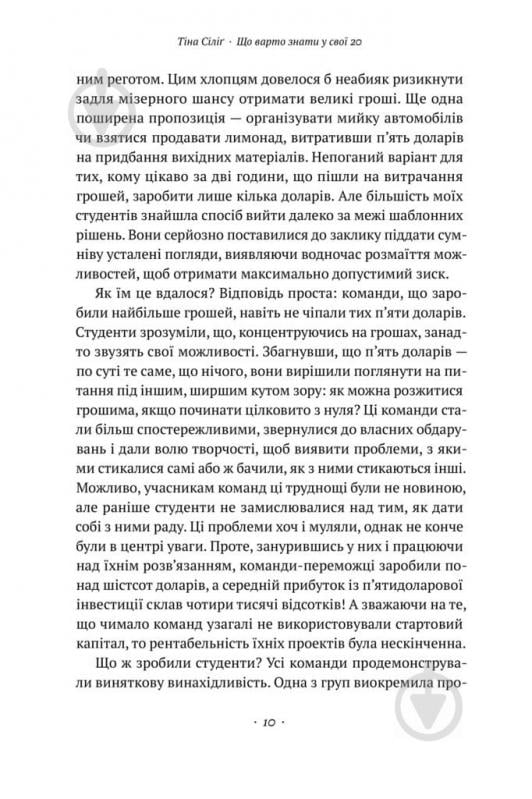 Тіна Сіліг · Що варто знати у свої 20

ним реготом. Цим хлопцям довелося б неабияк ризикнути задля мізерного шансу отримати великі гроші. Ще одна поширена пропозиція — організувати мийку автомобілів чи взятися продавати лимонад, витративши п'ять доларів на придбання вихідних матеріалів. Непоганий варіант для тих, кому цікаво за дві години, що пішли на витрачання грошей, заробити лише кілька доларів. Але більшість моїх студентів знайшла спосіб вийти далеко за межі шаблонних рішень. Вони серйозно поставилися до заклику піддати сумніву усталені погляди, виявляючи водночас розмаїття можливостей, щоб отримати максимально допустимий зиск.

Як їм це вдалося? Відповідь проста: команди, що заробили найбільше грошей, навіть не чіпали тих п'яти доларів. Студенти зрозуміли, що, концентруючись на грошах, занадто звузять свої можливості. Збагнувши, що п'ять доларів — по суті те саме, що нічого, вони вирішили поглянути на питання під іншим, ширшим кутом зору: як можна розжитися грошима, якщо починати цілковито з нуля? Ці команди стали більш спостережливими, звернулися до власних обдарувань і дали волю творчості, щоб виявити проблеми, з якими стикалися самі або ж бачили, як з ними стикаються інші. Можливо, учасникам команд ці труднощі були не новиною, але раніше студенти не замислювалися над тим, як дати собі з ними раду. Ці проблеми хоч і муляли, однак не конче були в центрі уваги. Проте, занурившись у них і працюючи над їхнім розв'язанням, команди-переможці заробили понад шістсот доларів, а середній прибуток із п'ятидоларової інвестиції склав чотири тисячі відсотків! А зважаючи на те, що чимало команд узагалі не використовували стартовий капітал, то рентабельність їхніх проектів була нескінченна.

Що ж зробили студенти? Усі команди продемонстрували виняткову винахідливість. Одна з груп виокремила про-

· 10 ·